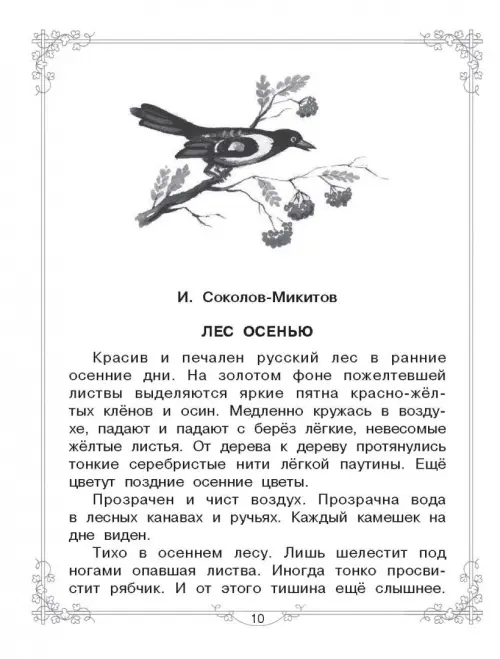 И. Соколов-Микитов

ЛЕС ОСЕНЬЮ

Красив и печален русский лес в ранние осенние дни. На золотом фоне пожелтевшей листвы выделяются яркие пятна красно-жёлтых клёнов и осин. Медленно кружась в воздухе, падают и падают с берёз лёгкие, невесомые жёлтые листья. От дерева к дереву протянулись тонкие серебристые нити лёгкой паутины. Ещё цветут поздние осенние цветы.

Прозрачен и чист воздух. Прозрачна вода в лесных канавах и ручьях. Каждый камешек на дне виден.

Тихо в осеннем лесу. Лишь шелестит под ногами опавшая листва. Иногда тонко просвистит рябчик. И от этого тишина ещё слышнее.

10